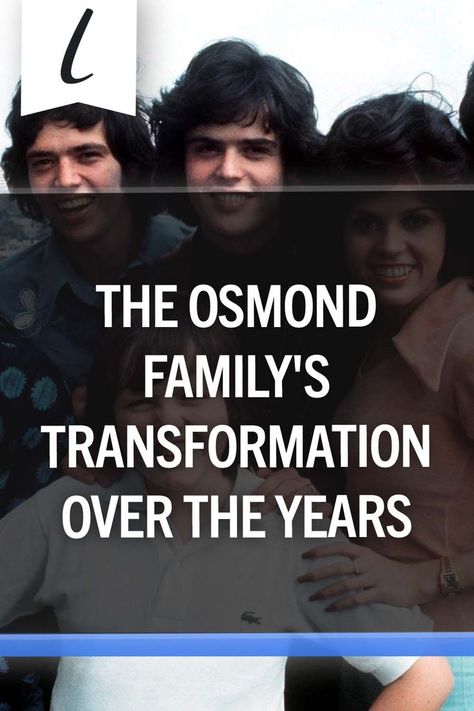 l

THE OSMOND FAMILY'S TRANSFORMATION OVER THE YEARS